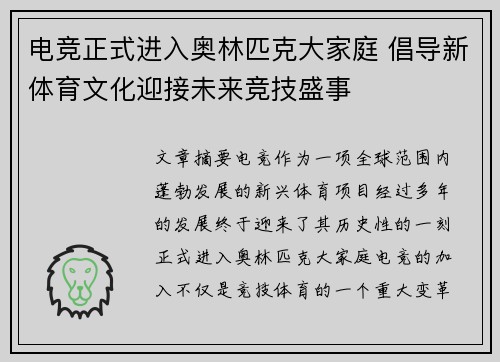 电竞正式进入奥林匹克大家庭 倡导新体育文化迎接未来竞技盛事

文章摘要电竞作为一项全球范围内蓬勃发展的新兴体育项目经过多年的发展终于迎来了其历史性的一刻正式进入奥林匹克大家庭电竞的加入不仅是竞技体育的一个重大变革